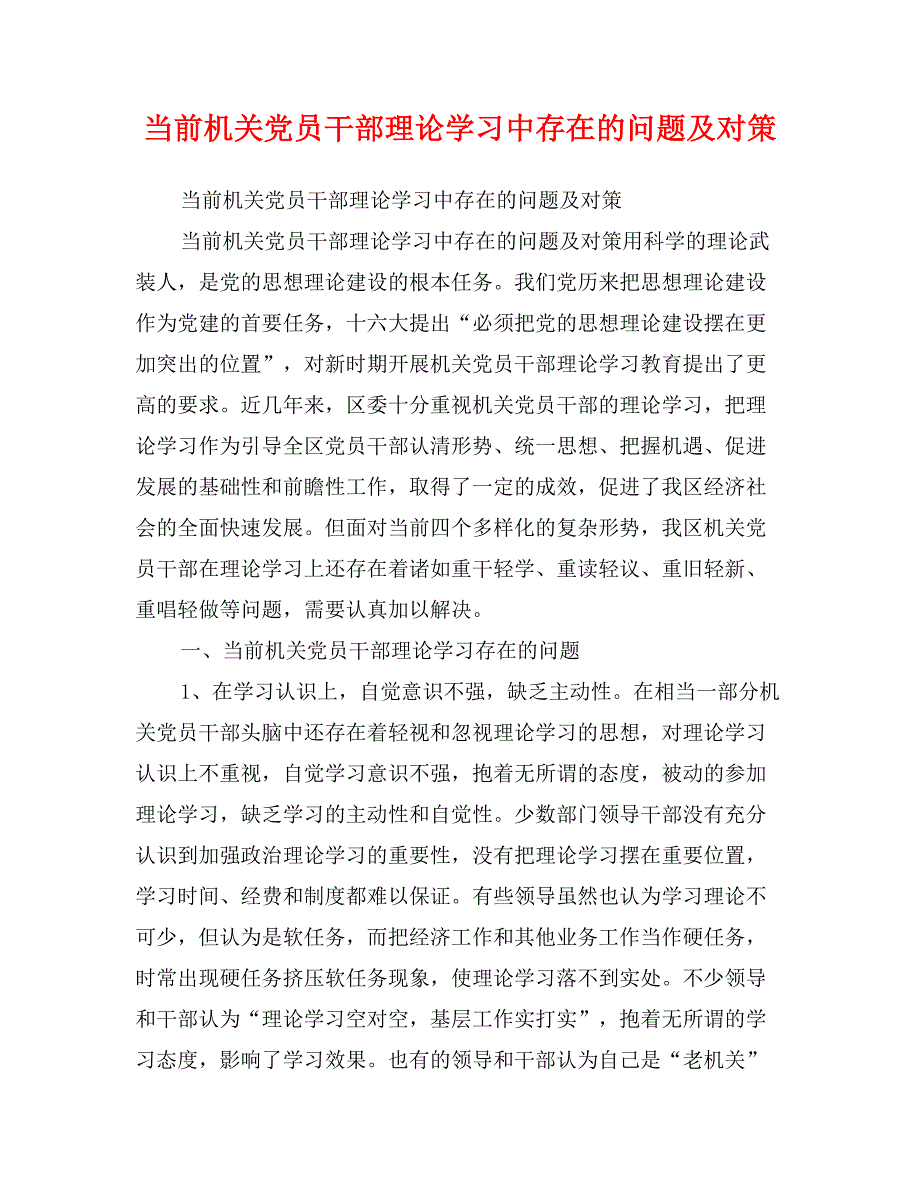 当前机关党员干部理论学习中存在的问题及对策

当前机关党员干部理论学习中存在的问题及对策

当前机关党员干部理论学习中存在的问题及对策用科学的理论武装人，是党的思想理论建设的根本任务。我们党历来把思想理论建设作为党建的首要任务，十六大提出“必须把党的思想理论建设摆在更加突出的位置”，对新时期开展机关党员干部理论学习教育提出了更高的要求。近几年来，区委十分重视机关党员干部的理论学习，把理论学习作为引导全区党员干部认清形势、统一思想、把握机遇、促进发展的基础性和前瞻性工作，取得了一定的成效，促进了我区经济社会的全面快速发展。但面对当前四个多样化的复杂形势，我区机关党员干部在理论学习上还存在着诸如重干轻学、重读轻议、重旧轻新、重唱轻做等问题，需要认真加以解决。

一、当前机关党员干部理论学习存在的问题

1、在学习认识上，自觉意识不强，缺乏主动性。在相当一部分机关党员干部头脑中还存在着轻视和忽视理论学习的思想，对理论学习认识上不重视，自觉学习意识不强，抱着无所谓的态度，被动的参加理论学习，缺乏学习的主动性和自觉性。少数部门领导干部没有充分认识到加强政治理论学习的重要性，没有把理论学习摆在重要位置，学习时间、经费和制度都难以保证。有些领导虽然也认为学习理论不可少，但认为是软任务，而把经济工作和其他业务工作当作硬任务，时常出现硬任务挤压软任务现象，使理论学习落不到实处。不少领导和干部认为“理论学习空对空，基层工作实打实”，抱着无所谓的学习态度，影响了学习效果。也有的领导和干部认为自己是“老机关”